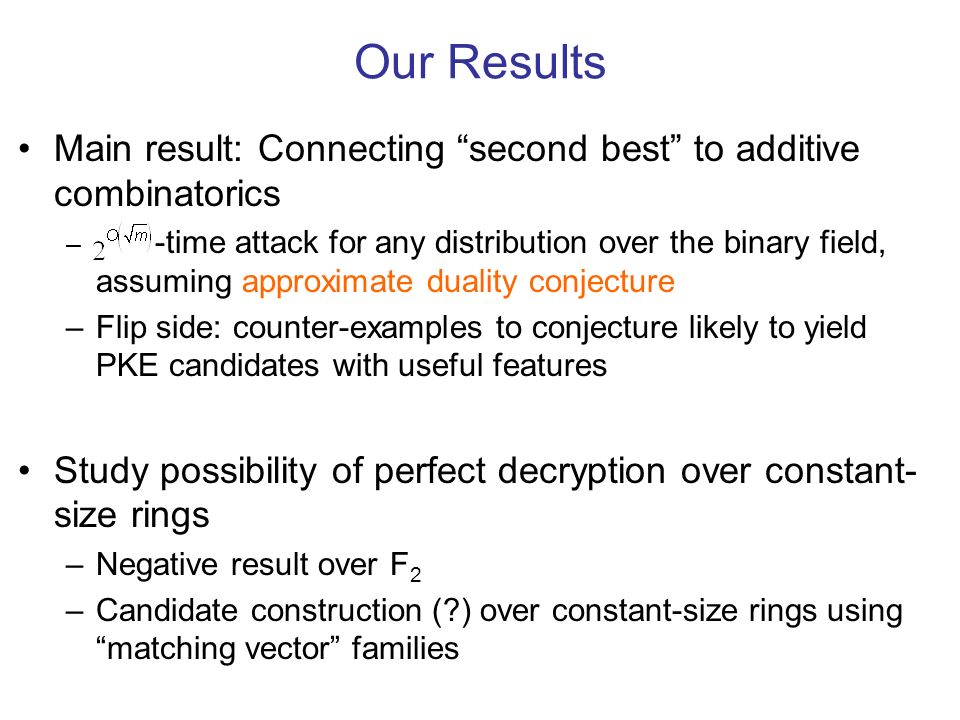 Our Results

• Main result: Connecting “second best” to additive combinatorics
– $2^{O(\sqrt{m})}$-time attack for any distribution over the binary field, assuming approximate duality conjecture
– Flip side: counter-examples to conjecture likely to yield PKE candidates with useful features

• Study possibility of perfect decryption over constant-size rings
– Negative result over $F_2$
– Candidate construction (?) over constant-size rings using “matching vector” families